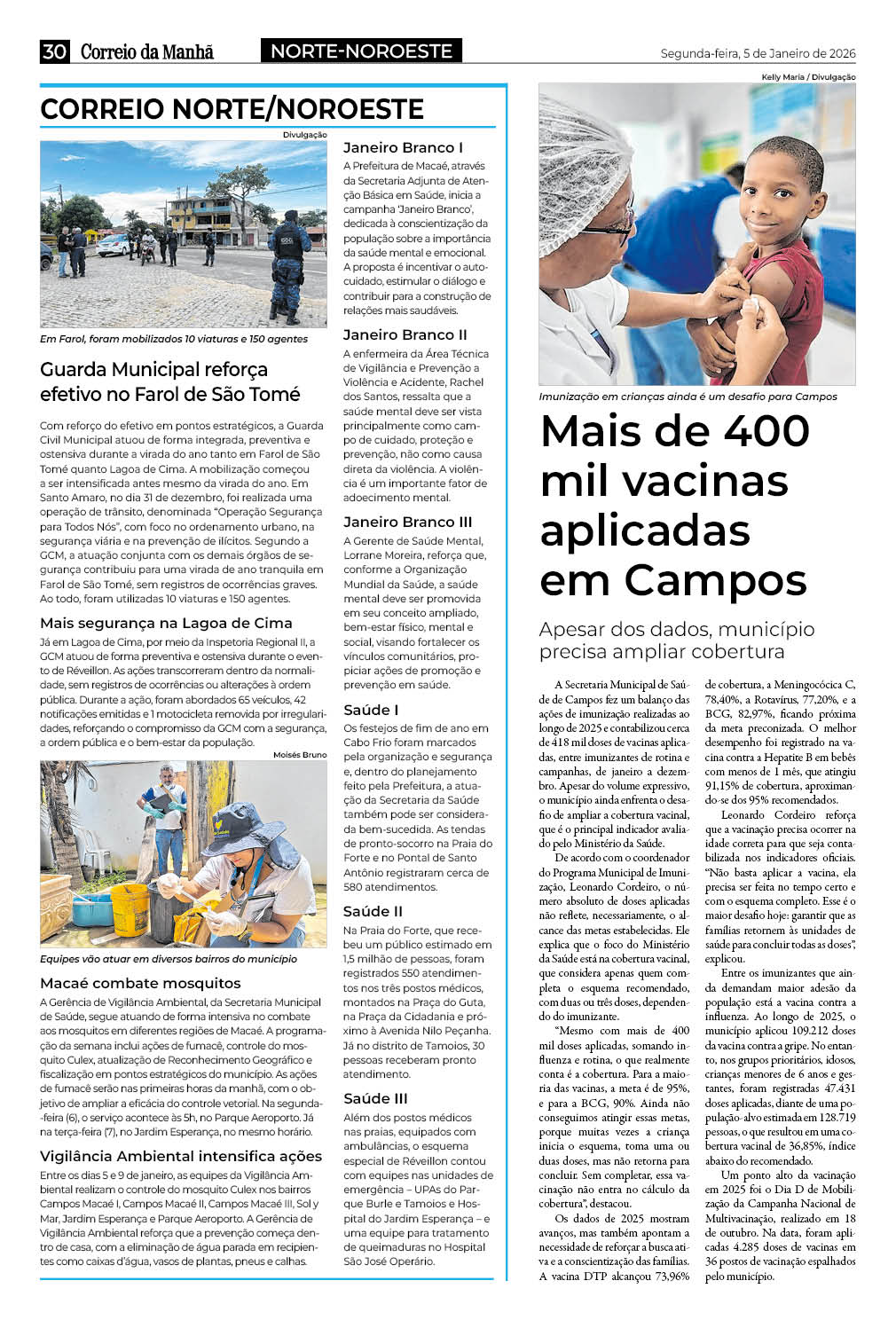 30 Correio da Manhã NORTE-NOROESTE Segunda-feira, 5 de Janeiro de 2026

CORREIO NORTE/NOROESTE

Divulgação

Em Farol, foram mobilizados 10 viaturas e 150 agentes

Guarda Municipal reforça efetivo no Farol de São Tomé

Com reforço do efetivo em pontos estratégicos, a Guarda Civil Municipal atuou de forma integrada, preventiva e ostensiva durante a virada do ano tanto em Farol de São Tomé quanto Lagoa de Cima. A mobilização começou a ser intensificada antes mesmo da virada do ano. Em Santo Amaro, no dia 31 de dezembro, foi realizada uma operação de trânsito, denominada "Operação Segurança para Todos Nós", com foco no ordenamento urbano, na segurança viária e na prevenção de ilícitos. Segundo a GCM, a atuação conjunta com os demais órgãos de segurança contribuiu para uma virada de ano tranquila em Farol de São Tomé, sem registros de ocorrências graves. Ao todo, foram utilizadas 10 viaturas e 150 agentes.

Mais segurança na Lagoa de Cima

Já em Lagoa de Cima, por meio da Inspetoria Regional II, a GCM atuou de forma preventiva e ostensiva durante o evento de Réveillon. As ações transcorreram dentro da normalidade, sem registros de ocorrências ou alterações à ordem pública. Durante a ação, foram abordados 65 veículos, 42 notificações emitidas e 1 motocicleta removida por irregularidades, reforçando o compromisso da GCM com a segurança, a ordem pública e o bem-estar da população.

Moisés Bruno

Equipes vão atuar em diversos bairros do município

Macaé combate mosquitos

A Gerência de Vigilância Ambiental, da Secretaria Municipal de Saúde, segue atuando de forma intensiva no combate aos mosquitos em diferentes regiões de Macaé. A programação da semana inclui ações de fumacê, controle do mosquito Culex, atualização de Reconhecimento Geográfico e fiscalização em pontos estratégicos do município. As ações de fumacê serão nas primeiras horas da manhã, com o objetivo de ampliar a eficácia do controle vetorial. Na segunda-feira (6), o serviço acontece às 5h, no Parque Aeroporto. Já na terça-feira (7), no Jardim Esperança, no mesmo horário.

Vigilância Ambiental intensifica ações

Entre os dias 5 e 9 de janeiro, as equipes da Vigilância Ambiental realizam o controle do mosquito Culex nos bairros Campos Macaé I, Campos Macaé II, Campos Macaé III, Sol y Mar, Jardim Esperança e Parque Aeroporto. A Gerência de Vigilância Ambiental reforça que a prevenção começa dentro de casa, com a eliminação de água parada em recipientes como caixas d'água, vasos de plantas, pneus e calhas.

Janeiro Branco I

A Prefeitura de Macaé, através da Secretaria Adjunta de Atenção Básica em Saúde, inicia a campanha 'Janeiro Branco', dedicada à conscientização da população sobre a importância da saúde mental e emocional. A proposta é incentivar o autocuidado, estimular o diálogo e contribuir para a construção de relações mais saudáveis.

Janeiro Branco II

A enfermeira da Área Técnica de Vigilância e Prevenção a Violência e Acidente, Rachel dos Santos, ressalta que a saúde mental deve ser vista principalmente como campo de cuidado, proteção e prevenção, não como causa direta da violência. A violência é um importante fator de adoecimento mental.

Janeiro Branco III

A Gerente de Saúde Mental, Lorrane Moreira, reforça que, conforme a Organização Mundial da Saúde, a saúde mental deve ser promovida em seu conceito ampliado, bem-estar físico, mental e social, visando fortalecer os vínculos comunitários, propiciar ações de promoção e prevenção em saúde.

Saúde I

Os festejos de fim de ano em Cabo Frio foram marcados pela organização e segurança e, dentro do planejamento feito pela Prefeitura, a atuação da Secretaria da Saúde também pode ser considerada bem-sucedida. As tendas de pronto-socorro na Praia do Forte e no Pontal de Santo Antônio registraram cerca de 580 atendimentos.

Saúde II

Na Praia do Forte, que recebeu um público estimado em 1,5 milhão de pessoas, foram registrados 550 atendimentos nos três postos médicos, montados na Praça do Guta, na Praça da Cidadania e próximo à Avenida Nilo Peçanha. Já no distrito de Tamoios, 30 pessoas receberam pronto atendimento.

Saúde III

Além dos postos médicos nas praias, equipados com ambulâncias, o esquema especial de Réveillon contou com equipes nas unidades de emergência – UPAs do Parque Burle e Tamoios e Hospital do Jardim Esperança – e uma equipe para tratamento de queimaduras no Hospital São José Operário.

Kelly Maria / Divulgação

Imunização em crianças ainda é um desafio para Campos

Mais de 400 mil vacinas aplicadas em Campos

Apesar dos dados, município precisa ampliar cobertura

A Secretaria Municipal de Saúde de Campos fez um balanço das ações de imunização realizadas ao longo de 2025 e contabilizou cerca de 418 mil doses de vacinas aplicadas, entre imunizantes de rotina e campanhas, de janeiro a dezembro. Apesar do volume expressivo, o município ainda enfrenta o desafio de ampliar a cobertura vacinal, que é o principal indicador avaliado pelo Ministério da Saúde.

De acordo com o coordenador do Programa Municipal de Imunização, Leonardo Cordeiro, o número absoluto de doses aplicadas não reflete, necessariamente, o alcance das metas estabelecidas. Ele explica que o foco do Ministério da Saúde está na cobertura vacinal, que considera apenas quem completa o esquema recomendado, com duas ou três doses, dependendo do imunizante.

"Mesmo com mais de 400 mil doses aplicadas, somando influenza e rotina, o que realmente conta é a cobertura. Para a maioria das vacinas, a meta é de 95%, e para a BCG, 90%. Ainda não conseguimos atingir essas metas, porque muitas vezes a criança inicia o esquema, toma uma ou duas doses, mas não retorna para concluir. Sem completar, essa vacinação não entra no cálculo da cobertura", destacou.

Os dados de 2025 mostram avanços, mas também apontam a necessidade de reforçar a busca ativa e a conscientização das famílias. A vacina DTP alcançou 73,96% de cobertura, a Meningocócica C, 78,40%, a Rotavírus, 77,20%, e a BCG, 82,97%, ficando próxima da meta preconizada. O melhor desempenho foi registrado na vacina contra a Hepatite B em bebês com menos de 1 mês, que atingiu 91,15% de cobertura, aproximando-se dos 95% recomendados.

Leonardo Cordeiro reforça que a vacinação precisa ocorrer na idade correta para que seja contabilizada nos indicadores oficiais. "Não basta aplicar a vacina, ela precisa ser feita no tempo certo e com o esquema completo. Esse é o maior desafio hoje: garantir que as famílias retornem às unidades de saúde para concluir todas as doses", explicou.

Entre os imunizantes que ainda demandam maior adesão da população está a vacina contra a influenza. Ao longo de 2025, o município aplicou 109.212 doses da vacina contra a gripe. No entanto, nos grupos prioritários, idosos, crianças menores de 6 anos e gestantes, foram registradas 47.431 doses aplicadas, diante de uma população-alvo estimada em 128.719 pessoas, o que resultou em uma cobertura vacinal de 36,85%, índice abaixo do recomendado.

Um ponto alto da vacinação em 2025 foi o Dia D de Mobilização da Campanha Nacional de Multivacinação, realizado em 18 de outubro. Na data, foram aplicadas 4.285 doses de vacinas em 36 postos de vacinação espalhados pelo município.